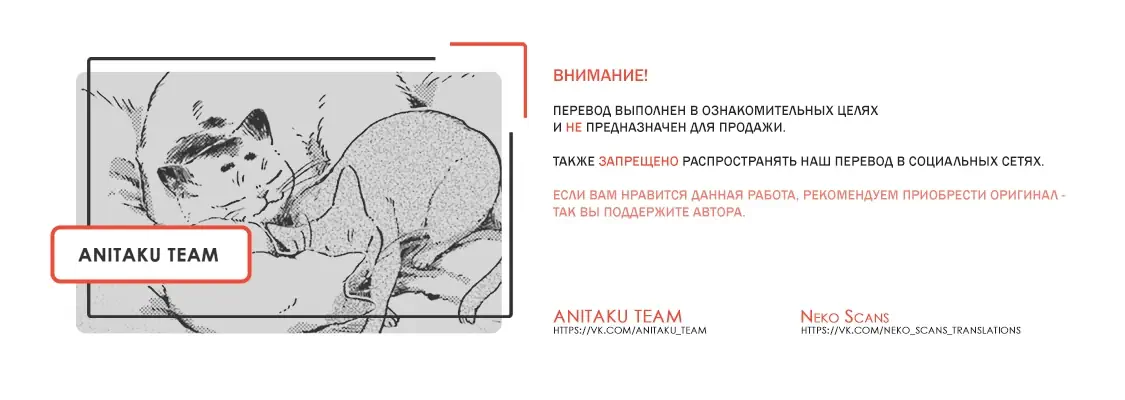 ANITAKU TEAM

ВНИМАНИЕ!

ПЕРЕВОД ВЫПОЛНЕН В ОЗНАКОМИТЕЛЬНЫХ ЦЕЛЯХ И НЕ ПРЕДНАЗНАЧЕН ДЛЯ ПРОДАЖИ.

ТАКЖЕ ЗАПРЕЩЕНО РАСПРОСТРАНЯТЬ НАШ ПЕРЕВОД В СОЦИАЛЬНЫХ СЕТЯХ.

ЕСЛИ ВАМ НРАВИТСЯ ДАННАЯ РАБОТА, РЕКОМЕНДУЕМ ПРИОБРЕСТИ ОРИГИНАЛ - ТАК ВЫ ПОДДЕРЖИТЕ АВТОРА.

ANITAKU TEAM
HTTPS://VK.COM/ANITAKU_TEAM

NEKO SCANS
HTTPS://VK.COM/NEKO_SCANS_TRANSLATIONS